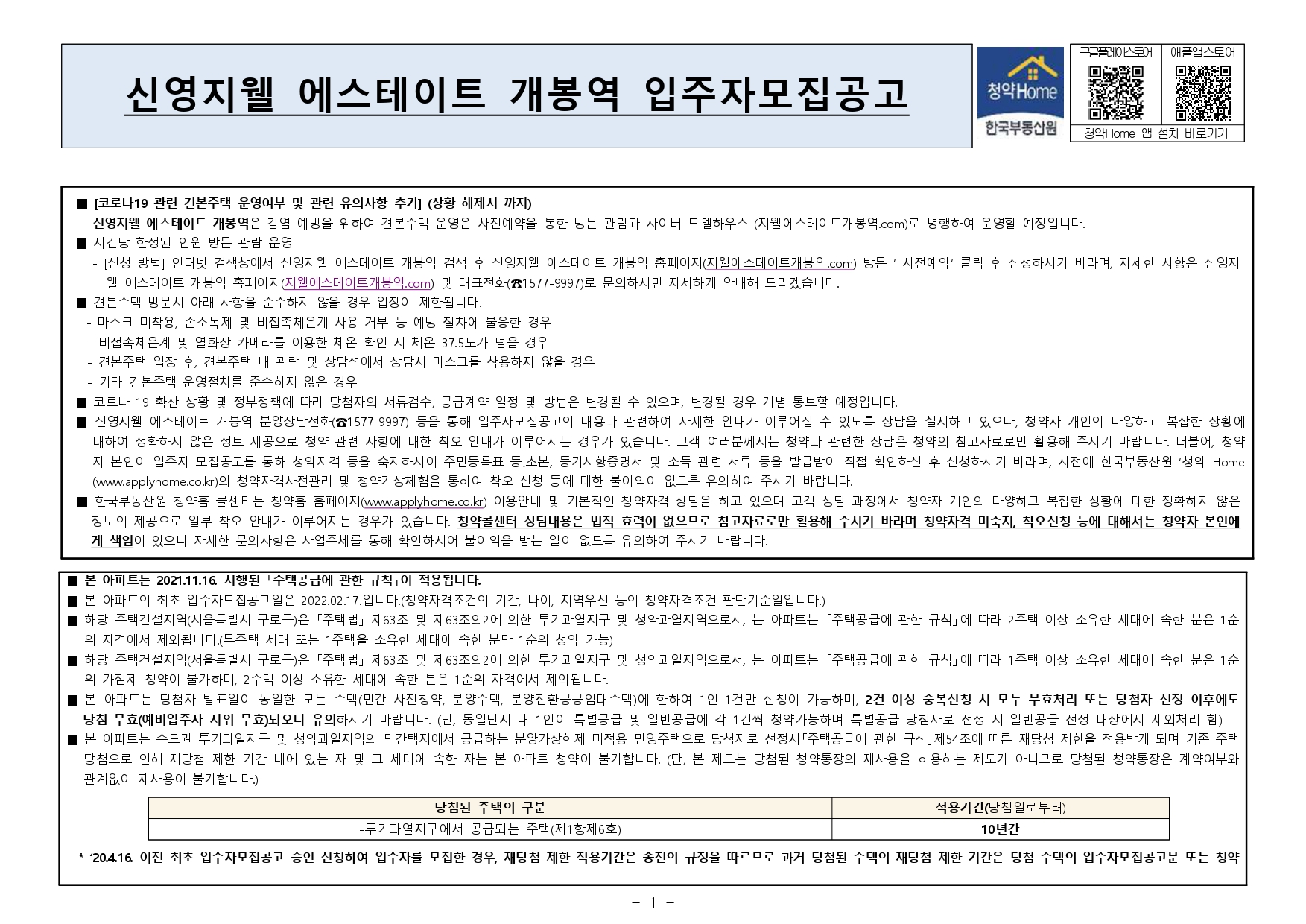 신영지웰 에스테이트 개봉역 입주자모집공고

청약Home
한국부동산원

구글플레이스토어 애플앱스토어
청약Home 앱 설치 바로가기

■ [코로나19 관련 견본주택 운영여부 및 관련 유의사항 추가] (상황 해제시 까지)
신영지웰 에스테이트 개봉역은 감염 예방을 위하여 견본주택 운영은 사전예약을 통한 방문 관람과 사이버 모델하우스 (지웰에스테이트개봉역.com)로 병행하여 운영할 예정입니다.

■ 시간당 한정된 인원 방문 관람 운영
- [신청 방법] 인터넷 검색창에서 신영지웰 에스테이트 개봉역 검색 후 신영지웰 에스테이트 개봉역 홈페이지(지웰에스테이트개봉역.com) 방문 ' 사전예약' 클릭 후 신청하시기 바라며, 자세한 사항은 신영지웰 에스테이트 개봉역 홈페이지(지웰에스테이트개봉역.com) 및 대표전화(☎1577-9997)로 문의하시면 자세하게 안내해 드리겠습니다.

■ 견본주택 방문시 아래 사항을 준수하지 않을 경우 입장이 제한됩니다.
- 마스크 미착용, 손소독제 및 비접촉체온계 사용 거부 등 예방 절차에 불응한 경우
- 비접촉체온계 및 열화상 카메라를 이용한 체온 확인 시 체온 37.5도가 넘을 경우
- 견본주택 입장 후, 견본주택 내 관람 및 상담석에서 상담시 마스크를 착용하지 않을 경우
- 기타 견본주택 운영절차를 준수하지 않은 경우

■ 코로나 19 확산 상황 및 정부정책에 따라 당첨자의 서류검수, 공급계약 일정 및 방법은 변경될 수 있으며, 변경될 경우 개별 통보할 예정입니다.

■ 신영지웰 에스테이트 개봉역 분양상담전화(☎1577-9997) 등을 통해 입주자모집공고의 내용과 관련하여 자세한 안내가 이루어질 수 있도록 상담을 실시하고 있으나, 청약자 개인의 다양하고 복잡한 상황에 대하여 정확하지 않은 정보 제공으로 청약 관련 사항에 대한 착오 안내가 이루어지는 경우가 있습니다. 고객 여러분께서는 청약과 관련한 상담은 청약의 참고자료로만 활용해 주시기 바랍니다. 더불어, 청약자 본인이 입주자 모집공고를 통해 청약자격 등을 숙지하시어 주민등록표 등.초본, 등기사항증명서 및 소득 관련 서류 등을 발급받아 직접 확인하신 후 신청하시기 바라며, 사전에 한국부동산원 '청약 Home (www.applyhome.co.kr)의 청약자격사전관리 및 청약가상체험을 통하여 착오 신청 등에 대한 불이익이 없도록 유의하여 주시기 바랍니다.

■ 한국부동산원 청약홈 콜센터는 청약홈 홈페이지(www.applyhome.co.kr) 이용안내 및 기본적인 청약자격 상담을 하고 있으며 고객 상담 과정에서 청약자 개인의 다양하고 복잡한 상황에 대한 정확하지 않은 정보의 제공으로 일부 착오 안내가 이루어지는 경우가 있습니다. 청약콜센터 상담내용은 법적 효력이 없으므로 참고자료로만 활용해 주시기 바라며 청약자격 미숙지, 착오신청 등에 대해서는 청약자 본인에게 책임이 있으니 자세한 문의사항은 사업주체를 통해 확인하시어 불이익을 받는 일이 없도록 유의하여 주시기 바랍니다.

■ 본 아파트는 2021.11.16. 시행된 「주택공급에 관한 규칙」이 적용됩니다.
■ 본 아파트의 최초 입주자모집공고일은 2022.02.17.입니다.(청약자격조건의 기간, 나이, 지역우선 등의 청약자격조건 판단기준일입니다.)
■ 해당 주택건설지역(서울특별시 구로구)은 「주택법」 제63조 및 제63조의2에 의한 투기과열지구 및 청약과열지역으로서, 본 아파트는 「주택공급에 관한 규칙」에 따라 2주택 이상 소유한 세대에 속한 분은 1순위 자격에서 제외됩니다.(무주택 세대 또는 1주택을 소유한 세대에 속한 분만 1순위 청약 가능)
■ 해당 주택건설지역(서울특별시 구로구)은 「주택법」 제63조 및 제63조의2에 의한 투기과열지구 및 청약과열지역으로서, 본 아파트는 「주택공급에 관한 규칙」에 따라 1주택 이상 소유한 세대에 속한 분은 1순위 가점제 청약이 불가하며, 2주택 이상 소유한 세대에 속한 분은 1순위 자격에서 제외됩니다.
■ 본 아파트는 당첨자 발표일이 동일한 모든 주택(민간 사전청약, 분양주택, 분양전환공공임대주택)에 한하여 1인 1건만 신청이 가능하며, 2건 이상 중복신청 시 모두 무효처리 또는 당첨자 선정 이후에도 당첨 무효(예비입주자 지위 무효)되오니 유의하시기 바랍니다. (단, 동일단지 내 1인이 특별공급 및 일반공급에 각 1건씩 청약가능하며 특별공급 당첨자로 선정 시 일반공급 선정 대상에서 제외처리 함)
■ 본 아파트는 수도권 투기과열지구 및 청약과열지역의 민간택지에서 공급하는 분양가상한제 미적용 민영주택으로 당첨자로 선정시「주택공급에 관한 규칙」제54조에 따른 재당첨 제한을 적용받게 되며 기존 주택 당첨으로 인해 재당첨 제한 기간 내에 있는 자 및 그 세대에 속한 자는 본 아파트 청약이 불가합니다. (단, 본 제도는 당첨된 청약통장의 재사용을 허용하는 제도가 아니므로 당첨된 청약통장은 계약여부와 관계없이 재사용이 불가합니다.)

| 당첨된 주택의 구분 | 적용기간(당첨일로부터) |
|---|---|
| -투기과열지구에서 공급되는 주택(제1항제6호) | 10년간 |

* '20.4.16. 이전 최초 입주자모집공고 승인 신청하여 입주자를 모집한 경우, 재당첨 제한 적용기간은 종전의 규정을 따르므로 과거 당첨된 주택의 재당첨 제한 기간은 당첨 주택의 입주자모집공고문 또는 청약

- 1 -